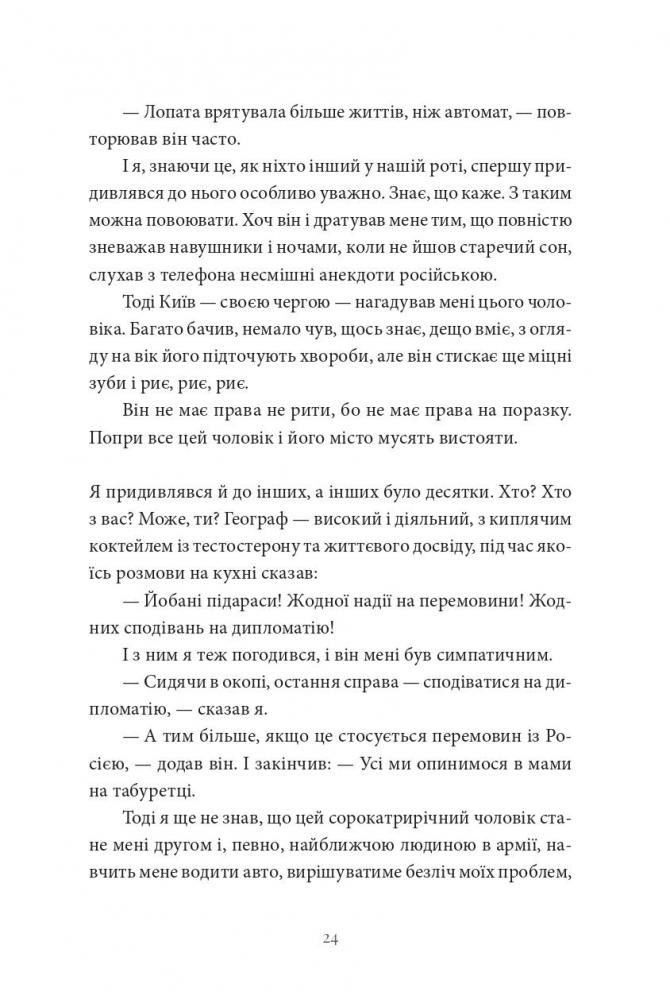 — Лопата врятувала більше життів, ніж автомат, — повторював він часто.

І я, знаючи це, як ніхто інший у нашій роті, спершу придивлявся до нього особливо уважно. Знає, що каже. З таким можна повоювати. Хоч він і дратував мене тим, що повністю зневажав навушники і ночами, коли не йшов старечий сон, слухав з телефона несмішні анекдоти російською.

Тоді Київ — своєю чергою — нагадував мені цього чоловіка. Багато бачив, немало чув, щось знає, дещо вміє, з огляду на вік його підточують хвороби, але він стискає ще міцні зуби і риє, риє, риє.

Він не має права не рити, бо не має права на поразку. Попри все цей чоловік і його місто мусять вистояти.

Я придивлявся й до інших, а інших було десятки. Хто? Хто з вас? Може, ти? Географ — високий і діяльний, з киплячим коктейлем із тестостерону та життєвого досвіду, під час якоїсь розмови на кухні сказав:

— Йобані підараси! Жодної надії на перемовини! Жодних сподівань на дипломатію!

І з ним я теж погодився, і він мені був симпатичним.

— Сидячи в окопі, остання справа — сподіватися на дипломатію, — сказав я.

— А тим більше, якщо це стосується перемовин із Росією, — додав він. І закінчив: — Усі ми опинимося в мами на табуретці.

Тоді я ще не знав, що цей сорокатрирічний чоловік стане мені другом і, певно, найближчою людиною в армії, навчить мене водити авто, вирішуватиме безліч моїх проблем,

24